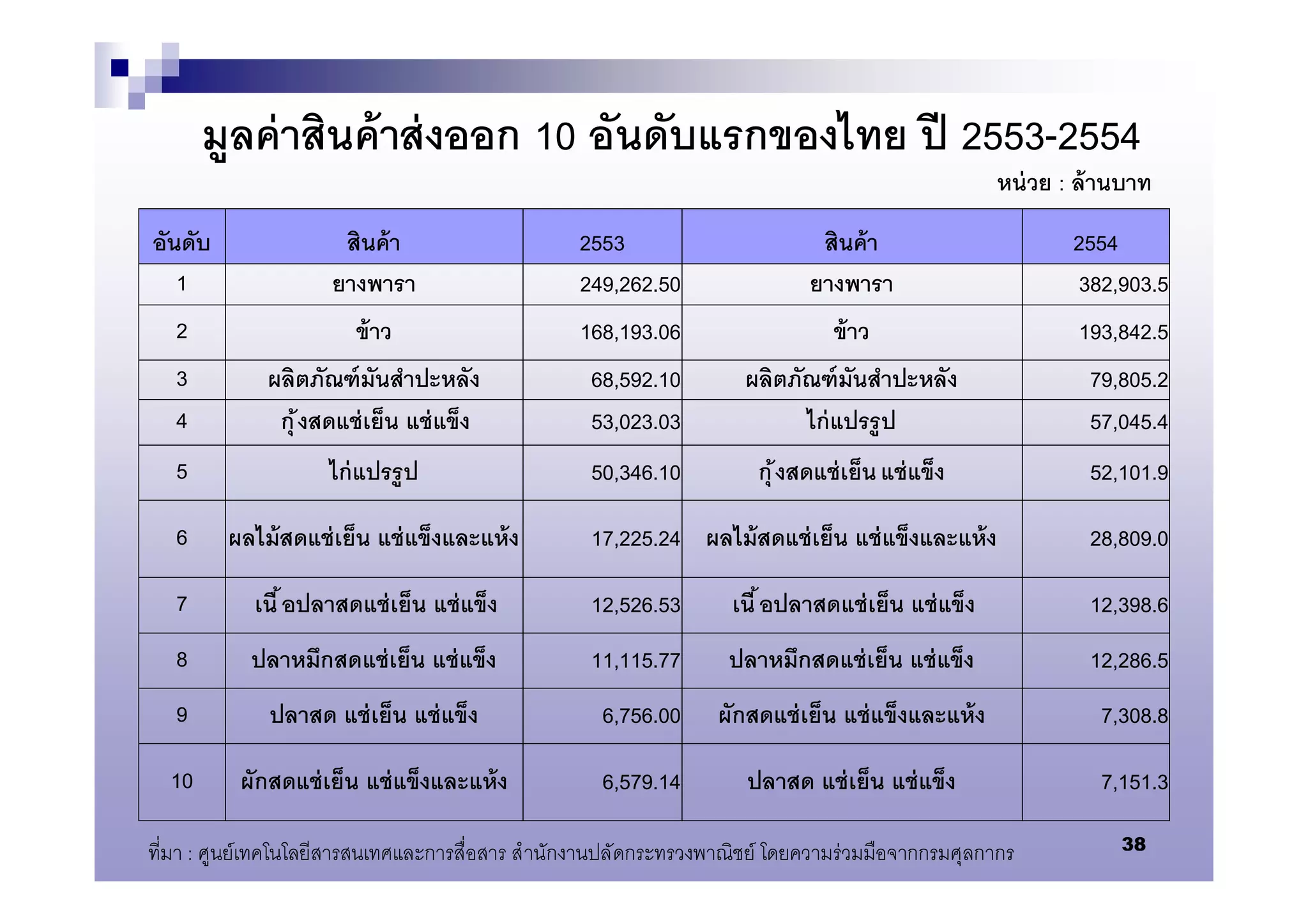 มูลค่าสินค้าส่งออก 10 อันดับแรกของไทย ปี 2553-2554

หน่วย : ล้านบาท

| อันดับ | สินค้า | 2553 | สินค้า | 2554 |
|---|---|---|---|---|
| 1 | ยางพารา | 249,262.50 | ยางพารา | 382,903.5 |
| 2 | ข้าว | 168,193.06 | ข้าว | 193,842.5 |
| 3 | ผลิตภัณฑ์มันสำปะหลัง | 68,592.10 | ผลิตภัณฑ์มันสำปะหลัง | 79,805.2 |
| 4 | กุ้งสดแช่เย็น แช่แข็ง | 53,023.03 | ไก่แปรรูป | 57,045.4 |
| 5 | ไก่แปรรูป | 50,346.10 | กุ้งสดแช่เย็น แช่แข็ง | 52,101.9 |
| 6 | ผลไม้สดแช่เย็น แช่แข็งและแห้ง | 17,225.24 | ผลไม้สดแช่เย็น แช่แข็งและแห้ง | 28,809.0 |
| 7 | เนื้อปลาสดแช่เย็น แช่แข็ง | 12,526.53 | เนื้อปลาสดแช่เย็น แช่แข็ง | 12,398.6 |
| 8 | ปลาหมึกสดแช่เย็น แช่แข็ง | 11,115.77 | ปลาหมึกสดแช่เย็น แช่แข็ง | 12,286.5 |
| 9 | ปลาสด แช่เย็น แช่แข็ง | 6,756.00 | ผักสดแช่เย็น แช่แข็งและแห้ง | 7,308.8 |
| 10 | ผักสดแช่เย็น แช่แข็งและแห้ง | 6,579.14 | ปลาสด แช่เย็น แช่แข็ง | 7,151.3 |

ที่มา : ศูนย์เทคโนโลยีสารสนเทศและการสื่อสาร สำนักงานปลัดกระทรวงพาณิชย์ โดยความร่วมมือจากกรมศุลกากร

38